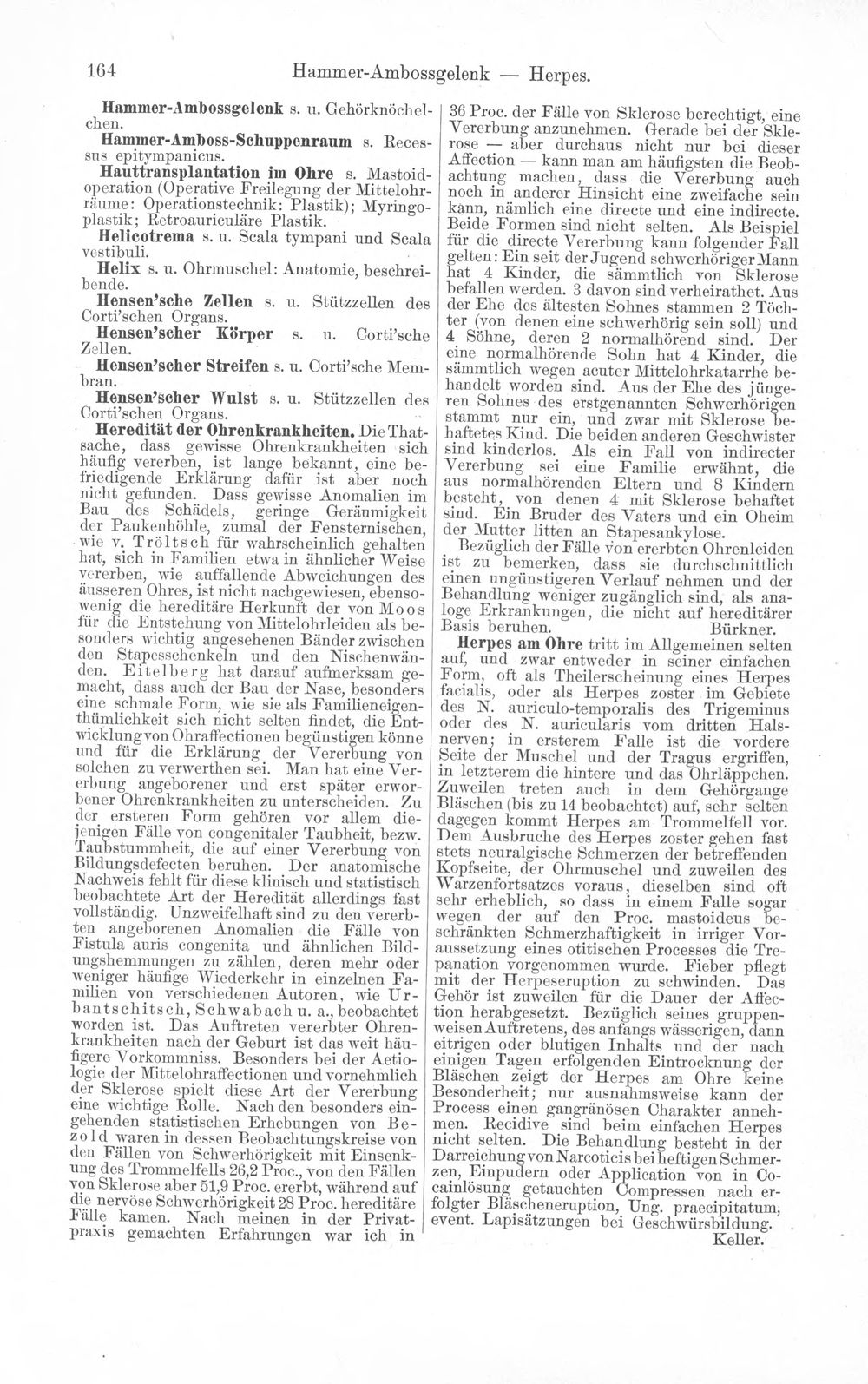 164 Hammer-Ambossgelenk — Herpes.

Hammer-Ambossgelenk s. u. Gehörknöchelchen.

Hammer-Amboss-Schuppenraum s. Recessus epitympanicus.

Hauttransplantation im Ohre s. Mastoidoperation (Operative Freilegung der Mittelohrräume: Operationstechnik: Plastik); Myringoplastik; Retroauriculäre Plastik.

Helicotrema s. u. Scala tympani und Scala vestibuli.

Helix s. u. Ohrmuschel: Anatomie, beschreibende.

Hensen'sche Zellen s. u. Stützzellen des Corti'schen Organs.

Hensen'scher Körper s. u. Corti'sche Zellen.

Hensen'scher Streifen s. u. Corti'sche Membran.

Hensen'scher Wulst s. u. Stützzellen des Corti'schen Organs.

Heredität der Ohrenkrankheiten. Die Thatsache, dass gewisse Ohrenkrankheiten sich häufig vererben, ist lange bekannt, eine befriedigende Erklärung dafür ist aber noch nicht gefunden. Dass gewisse Anomalien im Bau des Schädels, geringe Geräumigkeit der Paukenhöhle, zumal der Fensternischen, wie v. Tröltsch für wahrscheinlich gehalten hat, sich in Familien etwa in ähnlicher Weise vererben, wie auffallende Abweichungen des äusseren Ohres, ist nicht nachgewiesen, ebensowenig die hereditäre Herkunft der von Moos für die Entstehung von Mittelohrleiden als besonders wichtig angesehenen Bänder zwischen den Stapesschenkeln und den Nischenwänden. Eitelberg hat darauf aufmerksam gemacht, dass auch der Bau der Nase, besonders eine schmale Form, wie sie als Familieneigenthümlichkeit sich nicht selten findet, die Entwicklung von Ohraffectionen begünstigen könne und für die Erklärung der Vererbung von solchen zu verwerthen sei. Man hat eine Vererbung angeborener und erst später erworbener Ohrenkrankheiten zu unterscheiden. Zu der ersteren Form gehören vor allem diejenigen Fälle von congenitaler Taubheit, bezw. Taubstummheit, die auf einer Vererbung von Bildungsdefecten beruhen. Der anatomische Nachweis fehlt für diese klinisch und statistisch beobachtete Art der Heredität allerdings fast vollständig. Unzweifelhaft sind zu den vererbten angeborenen Anomalien die Fälle von Fistula auris congenita und ähnlichen Bildungshemmungen zu zählen, deren mehr oder weniger häufige Wiederkehr in einzelnen Familien von verschiedenen Autoren, wie Urbantschitsch, Schwabach u. a., beobachtet worden ist. Das Auftreten vererbter Ohrenkrankheiten nach der Geburt ist das weit häufigere Vorkommniss. Besonders bei der Aetiologie der Mittelohraffectionen und vornehmlich der Sklerose spielt diese Art der Vererbung eine wichtige Rolle. Nach den besonders eingehenden statistischen Erhebungen von Bezold waren in dessen Beobachtungskreise von den Fällen von Schwerhörigkeit mit Einsenkung des Trommelfells 26,2 Proc., von den Fällen von Sklerose aber 51,9 Proc. ererbt, während auf die nervöse Schwerhörigkeit 28 Proc. hereditäre Fälle kamen. Nach meinen in der Privatpraxis gemachten Erfahrungen war ich in 36 Proc. der Fälle von Sklerose berechtigt, eine Vererbung anzunehmen. Gerade bei der Sklerose — aber durchaus nicht nur bei dieser Affection — kann man am häufigsten die Beobachtung machen, dass die Vererbung auch noch in anderer Hinsicht eine zweifache sein kann, nämlich eine directe und eine indirecte. Beide Formen sind nicht selten. Als Beispiel für die directe Vererbung kann folgender Fall gelten: Ein seit der Jugend schwerhöriger Mann hat 4 Kinder, die sämmtlich von Sklerose befallen werden. 3 davon sind verheirathet. Aus der Ehe des ältesten Sohnes stammen 2 Töchter (von denen eine schwerhörig sein soll) und 4 Söhne, deren 2 normalhörend sind. Der eine normalhörende Sohn hat 4 Kinder, die sämmtlich wegen acuter Mittelohrkatarrhe behandelt worden sind. Aus der Ehe des jüngeren Sohnes des erstgenannten Schwerhörigen stammt nur ein, und zwar mit Sklerose behaftetes Kind. Die beiden anderen Geschwister sind kinderlos. Als ein Fall von indirecter Vererbung sei eine Familie erwähnt, die aus normalhörenden Eltern und 8 Kindern besteht, von denen 4 mit Sklerose behaftet sind. Ein Bruder des Vaters und ein Oheim der Mutter litten an Stapesankylose.

Bezüglich der Fälle von ererbten Ohrenleiden ist zu bemerken, dass sie durchschnittlich einen ungünstigeren Verlauf nehmen und der Behandlung weniger zugänglich sind, als analoge Erkrankungen, die nicht auf hereditärer Basis beruhen. Bürkner.

Herpes am Ohre tritt im Allgemeinen selten auf, und zwar entweder in seiner einfachen Form, oft als Theilerscheinung eines Herpes facialis, oder als Herpes zoster im Gebiete des N. auriculo-temporalis des Trigeminus oder des N. auricularis vom dritten Halsnerven; in ersterem Falle ist die vordere Seite der Muschel und der Tragus ergriffen, in letzterem die hintere und das Ohrläppchen. Zuweilen treten auch in dem Gehörgange Bläschen (bis zu 14 beobachtet) auf, sehr selten dagegen kommt Herpes am Trommelfell vor. Dem Ausbruche des Herpes zoster gehen fast stets neuralgische Schmerzen der betreffenden Kopfseite, der Ohrmuschel und zuweilen des Warzenfortsatzes voraus, dieselben sind oft sehr erheblich, so dass in einem Falle sogar wegen der auf den Proc. mastoideus beschränkten Schmerzhaftigkeit in irriger Voraussetzung eines otitischen Processes die Trepanation vorgenommen wurde. Fieber pflegt mit der Herpeseruption zu schwinden. Das Gehör ist zuweilen für die Dauer der Affection herabgesetzt. Bezüglich seines gruppenweisen Auftretens, des anfangs wässerigen, dann eitrigen oder blutigen Inhalts und der nach einigen Tagen erfolgenden Eintrocknung der Bläschen zeigt der Herpes am Ohre keine Besonderheit; nur ausnahmsweise kann der Process einen gangränösen Charakter annehmen. Recidive sind beim einfachen Herpes nicht selten. Die Behandlung besteht in der Darreichung von Narcoticis bei heftigen Schmerzen, Einpudern oder Application von in Cocainlösung getauchten Compressen nach erfolgter Bläscheneruption, Ung. praecipitatum, event. Lapisätzungen bei Geschwürsbildung.

Keller.